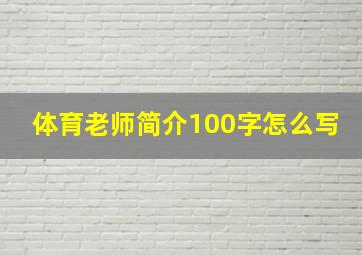 体育老师简介100字怎么写